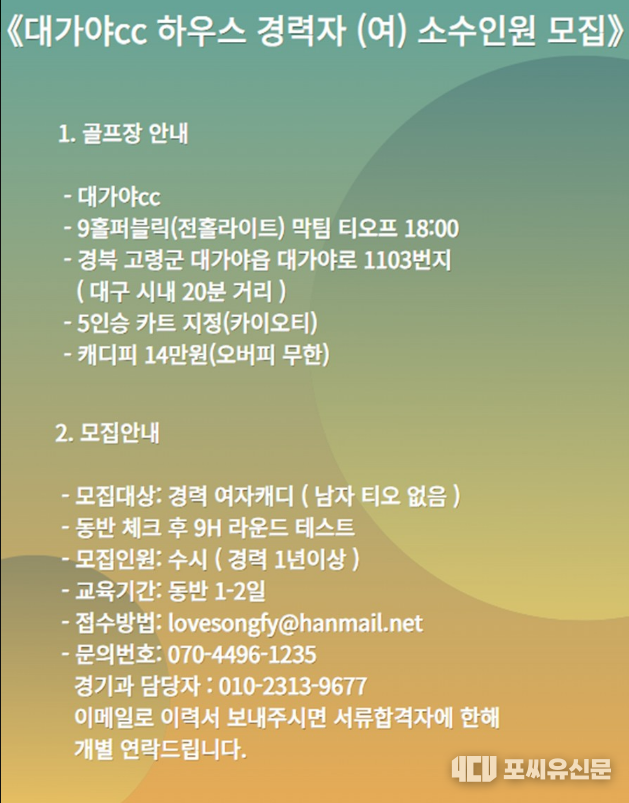 《대가야cc 하우스 경력자 (여) 소수인원 모집》

1. 골프장 안내

- 대가야cc
- 9홀퍼블릭(전홀라이트) 막팀 티오프 18:00
- 경북 고령군 대가야읍 대가야로 1103번지
( 대구 시내 20분 거리 )
- 5인승 카트 지정(카이오티)
- 캐디피 14만원(오버피 무한)

2. 모집안내

- 모집대상: 경력 여자캐디 ( 남자 티오 없음 )
- 동반 체크 후 9H 라운드 테스트
- 모집인원: 수시 ( 경력 1년이상 )
- 교육기간: 동반 1-2일
- 접수방법: lovesongfy@hanmail.net
- 문의번호: 070-4496-1235
경기과 담당자 : 010-2313-9677
이메일로 이력서 보내주시면 서류합격자에 한해 개별 연락드립니다.

4CU 포씨유신문